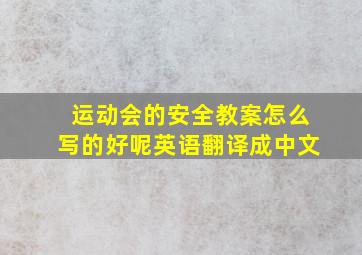 运动会的安全教案怎么写的好呢英语翻译成中文